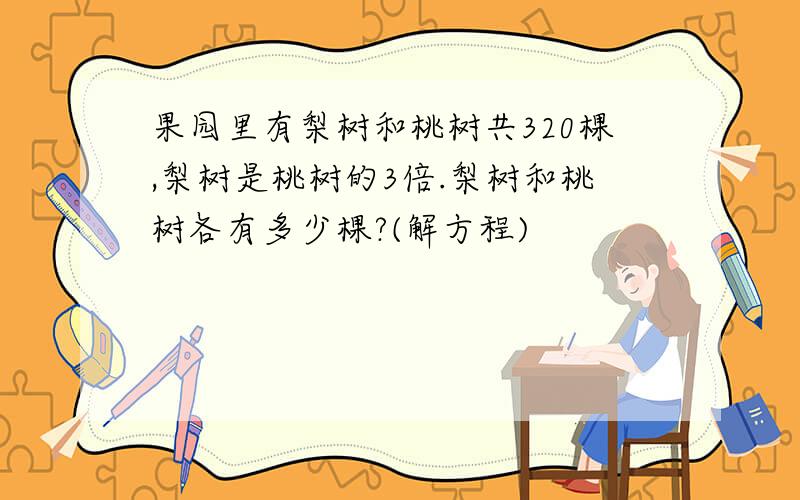 果园里有梨树和桃树共320棵,梨树是桃树的3倍.梨树和桃树各有多少棵?(解方程)